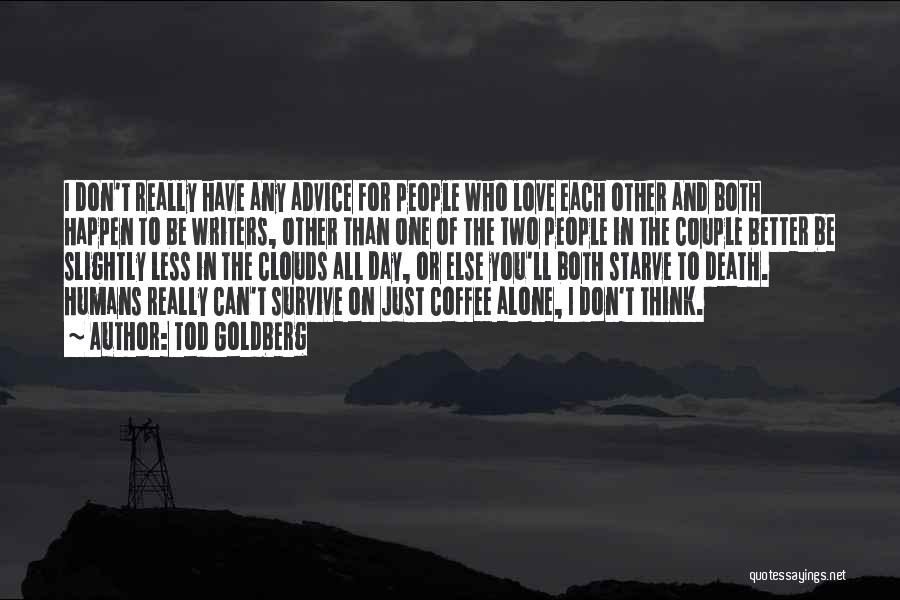 I DON'T REALLY HAVE ANY ADVICE FOR PEOPLE WHO LOVE EACH OTHER AND BOTH HAPPEN TO BE WRITERS, OTHER THAN ONE OF THE TWO PEOPLE IN THE COUPLE BETTER BE SLIGHTLY LESS IN THE CLOUDS ALL DAY, OR ELSE YOU'LL BOTH STARVE TO DEATH. HUMANS REALLY CAN'T SURVIVE ON JUST COFFEE ALONE, I DON'T THINK.
~ AUTHOR: TOD GOLDBERG

quotessayings.net